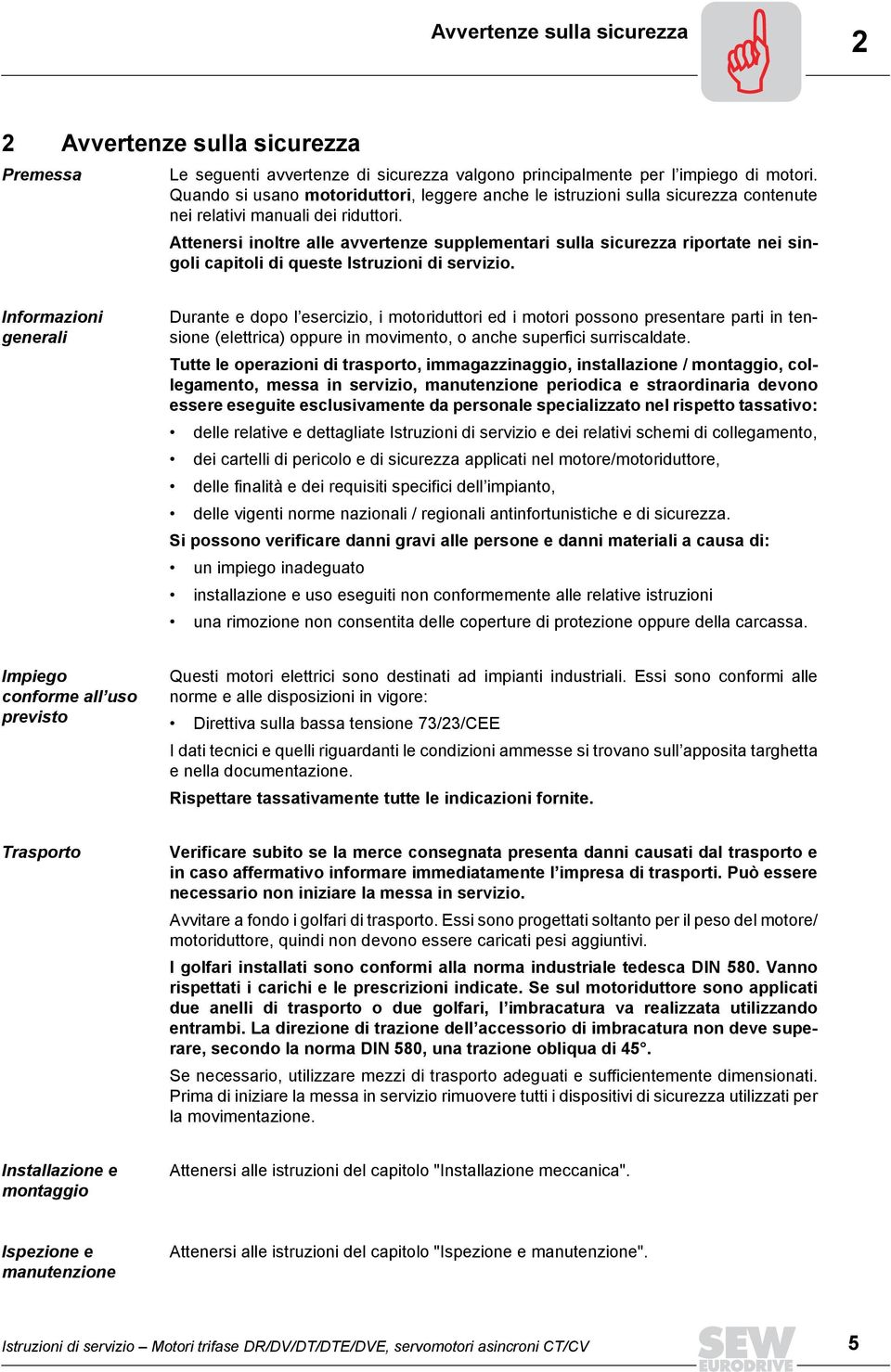 Avvertenze sulla sicurezza

2

2 Avvertenze sulla sicurezza

Premessa

Le seguenti avvertenze di sicurezza valgono principalmente per l'impiego di motori. Quando si usano motoriduttori, leggere anche le istruzioni sulla sicurezza contenute nei relativi manuali dei riduttori.

Attenersi inoltre alle avvertenze supplementari sulla sicurezza riportate nei singoli capitoli di queste Istruzioni di servizio.

Informazioni generali

Durante e dopo l'esercizio, i motoriduttori ed i motori possono presentare parti in tensione (elettrica) oppure in movimento, o anche superfici surriscaldate.

Tutte le operazioni di trasporto, immagazzinaggio, installazione / montaggio, collegamento, messa in servizio, manutenzione periodica e straordinaria devono essere eseguite esclusivamente da personale specializzato nel rispetto tassativo:

• delle relative e dettagliate Istruzioni di servizio e dei relativi schemi di collegamento,
• dei cartelli di pericolo e di sicurezza applicati nel motore/motoriduttore,
• delle finalità e dei requisiti specifici dell'impianto,
• delle vigenti norme nazionali / regionali antinfortunistiche e di sicurezza.

Si possono verificare danni gravi alle persone e danni materiali a causa di:

• un impiego inadeguato
• installazione e uso eseguiti non conformemente alle relative istruzioni
• una rimozione non consentita delle coperture di protezione oppure della carcassa.

Impiego conforme all'uso previsto

Questi motori elettrici sono destinati ad impianti industriali. Essi sono conformi alle norme e alle disposizioni in vigore:

• Direttiva sulla bassa tensione 73/23/CEE

I dati tecnici e quelli riguardanti le condizioni ammesse si trovano sull'apposita targhetta e nella documentazione.

Rispettare tassativamente tutte le indicazioni fornite.

Trasporto

Verificare subito se la merce consegnata presenta danni causati dal trasporto e in caso affermativo informare immediatamente l'impresa di trasporti. Può essere necessario non iniziare la messa in servizio.

Avvitare a fondo i golfari di trasporto. Essi sono progettati soltanto per il peso del motore/motoriduttore, quindi non devono essere caricati pesi aggiuntivi.

I golfari installati sono conformi alla norma industriale tedesca DIN 580. Vanno rispettati i carichi e le prescrizioni indicate. Se sul motoriduttore sono applicati due anelli di trasporto o due golfari, l'imbracatura va realizzata utilizzando entrambi. La direzione di trazione dell'accessorio di imbracatura non deve superare, secondo la norma DIN 580, una trazione obliqua di 45°.

Se necessario, utilizzare mezzi di trasporto adeguati e sufficientemente dimensionati. Prima di iniziare la messa in servizio rimuovere tutti i dispositivi di sicurezza utilizzati per la movimentazione.

Installazione e montaggio

Attenersi alle istruzioni del capitolo "Installazione meccanica".

Ispezione e manutenzione

Attenersi alle istruzioni del capitolo "Ispezione e manutenzione".

Istruzioni di servizio – Motori trifase DR/DV/DT/DTE/DVE, servomotori asincroni CT/CV

SEW EURODRIVE

5